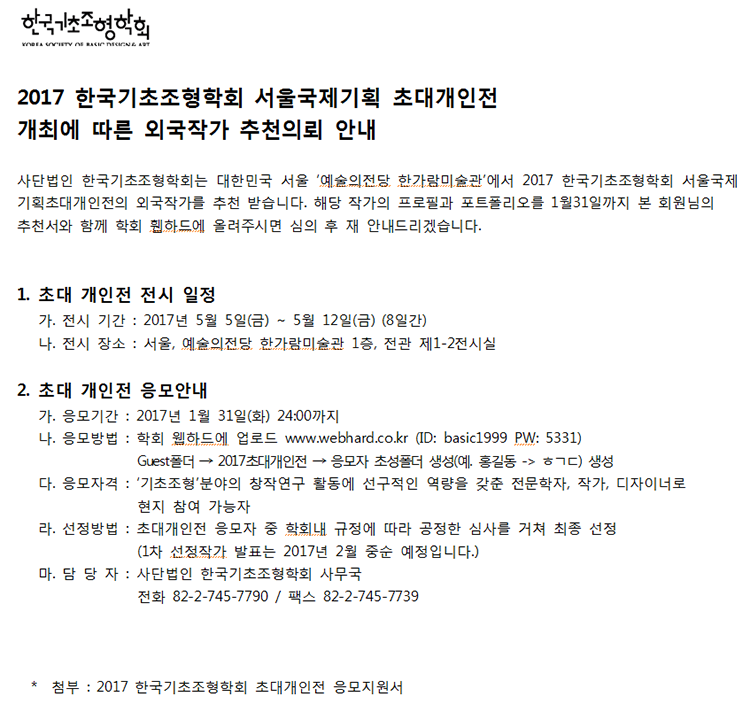 한국기초조형학회
KOREA SOCIETY OF BASIC DESIGN & ART

2017 한국기초조형학회 서울국제기획 초대개인전
개최에 따른 외국작가 추천의뢰 안내

사단법인 한국기초조형학회는 대한민국 서울 '예술의전당 한가람미술관'에서 2017 한국기초조형학회 서울국제기획초대개인전의 외국작가를 추천 받습니다. 해당 작가의 프로필과 포트폴리오를 1월31일까지 본 회원님의 추천서와 함께 학회 웹하드에 올려주시면 심의 후 재 안내드리겠습니다.

1. 초대 개인전 전시 일정
가. 전시 기간 : 2017년 5월 5일(금) ~ 5월 12일(금) (8일간)
나. 전시 장소 : 서울, 예술의전당 한가람미술관 1층, 전관 제1-2전시실

2. 초대 개인전 응모안내
가. 응모기간 : 2017년 1월 31일(화) 24:00까지
나. 응모방법 : 학회 웹하드에 업로드 www.webhard.co.kr (ID: basic1999 PW: 5331)
Guest폴더 → 2017초대개인전 → 응모자 초성폴더 생성(예. 홍길동 -> ㅎㄱㄷ) 생성
다. 응모자격 : '기초조형'분야의 창작연구 활동에 선구적인 역량을 갖춘 전문학자, 작가, 디자이너로 현지 참여 가능자
라. 선정방법 : 초대개인전 응모자 중 학회내 규정에 따라 공정한 심사를 거쳐 최종 선정
(1차 선정작가 발표는 2017년 2월 중순 예정입니다.)
마. 담 당 자 : 사단법인 한국기초조형학회 사무국
전화 82-2-745-7790 / 팩스 82-2-745-7739

* 첨부 : 2017 한국기초조형학회 초대개인전 응모지원서